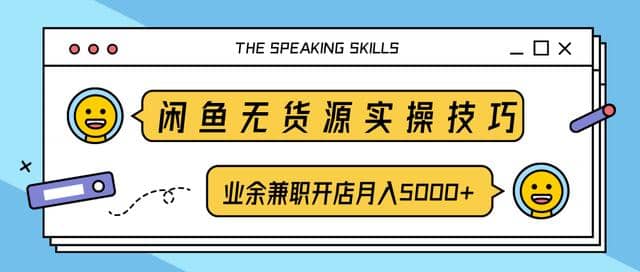 THE SPEAKING SKILLS

闲鱼无货源实操技巧

业余兼职开店月入5000+